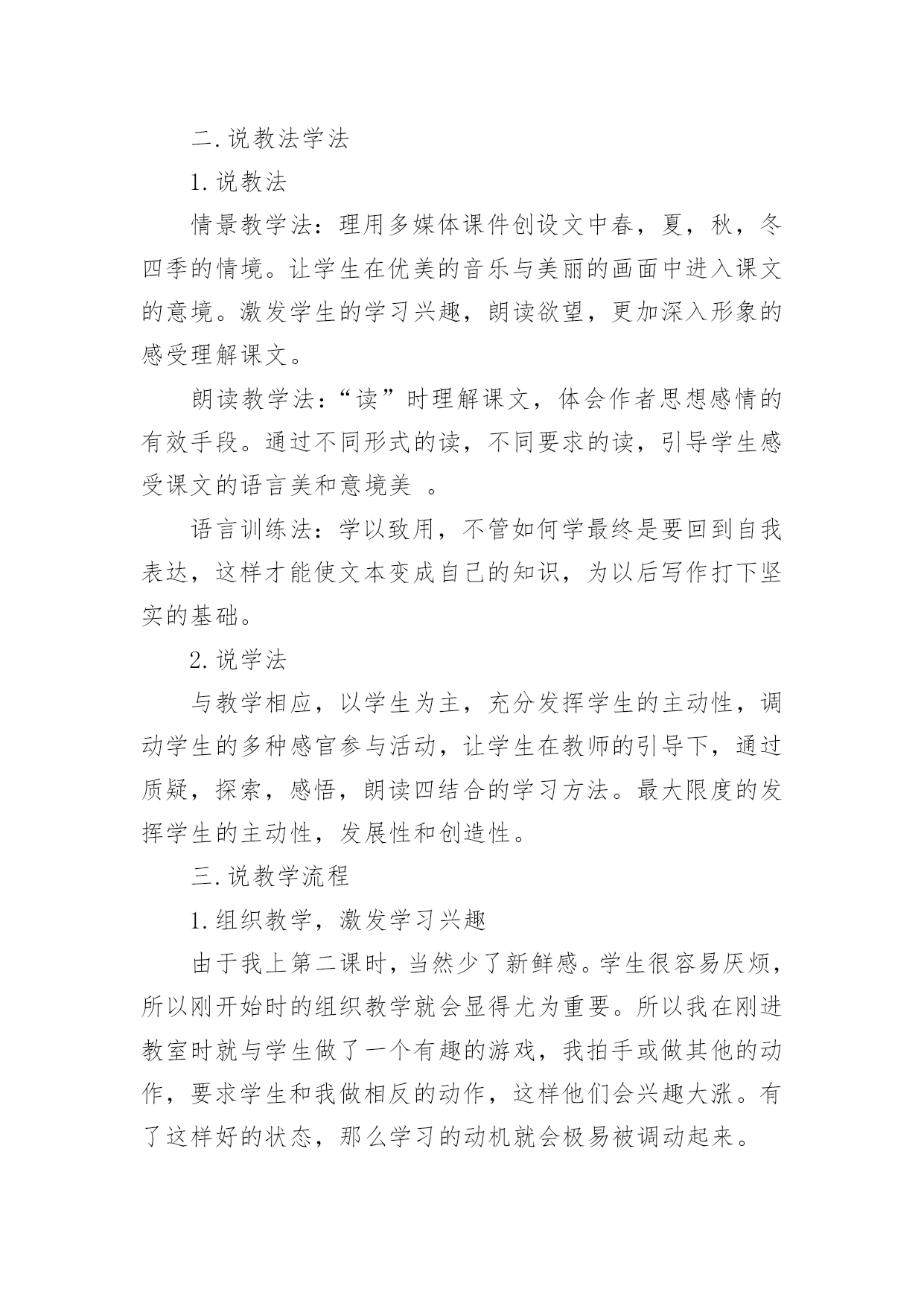 二.说教法学法

1.说教法

情景教学法：理用多媒体课件创设文中春，夏，秋，冬四季的情境。让学生在优美的音乐与美丽的画面中进入课文的意境。激发学生的学习兴趣，朗读欲望，更加深入形象的感受理解课文。

朗读教学法：“读”时理解课文，体会作者思想感情的有效手段。通过不同形式的读，不同要求的读，引导学生感受课文的语言美和意境美 。

语言训练法：学以致用，不管如何学最终是要回到自我表达，这样才能使文本变成自己的知识，为以后写作打下坚实的基础。

2.说学法

与教学相应，以学生为主，充分发挥学生的主动性，调动学生的多种感官参与活动，让学生在教师的引导下，通过质疑，探索，感悟，朗读四结合的学习方法。最大限度的发挥学生的主动性，发展性和创造性。

三.说教学流程

1.组织教学，激发学习兴趣

由于我上第二课时，当然少了新鲜感。学生很容易厌烦，所以刚开始时的组织教学就会显得尤为重要。所以我在刚进教室时就与学生做了一个有趣的游戏，我拍手或做其他的动作，要求学生和我做相反的动作，这样他们会兴趣大涨。有了这样好的状态，那么学习的动机就会极易被调动起来。